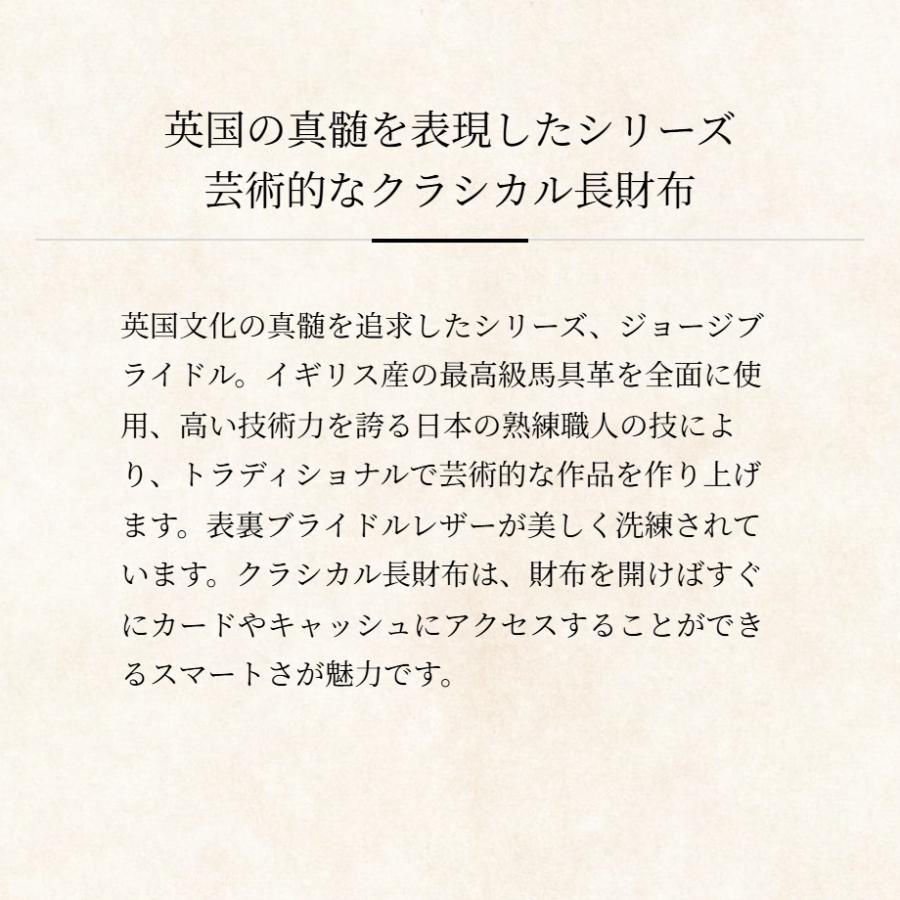 英国の真髄を表現したシリーズ
芸術的なクラシカル長財布

英国文化の真髄を追求したシリーズ、ジョージブライドル。イギリス産の最高級馬具革を全面に使用、高い技術力を誇る日本の熟練職人の技により、トラディショナルで芸術的な作品を作り上げます。表裏ブライドルレザーが美しく洗練されています。クラシカル長財布は、財布を開けばすぐにカードやキャッシュにアクセスすることができるスマートさが魅力です。